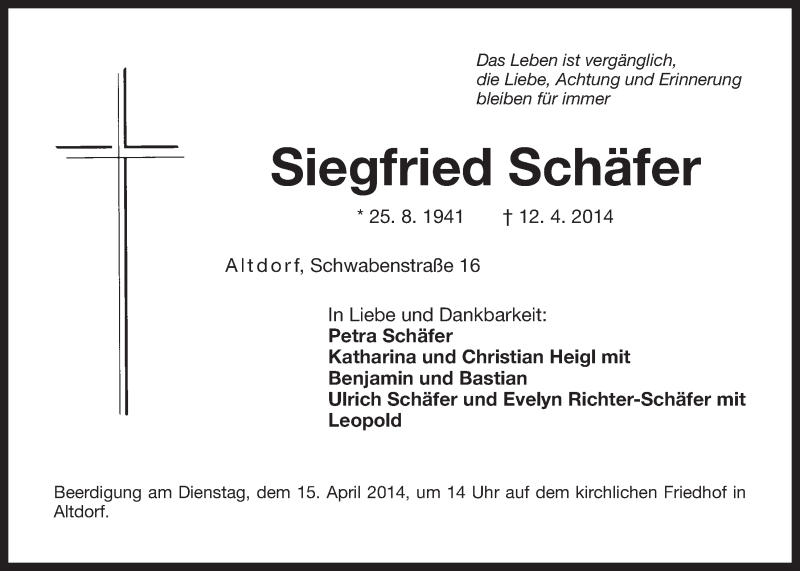 Das Leben ist vergänglich,
die Liebe, Achtung und Erinnerung
bleiben für immer

Siegfried Schäfer

* 25. 8. 1941 † 12. 4. 2014

Altdorf, Schwabenstraße 16

In Liebe und Dankbarkeit:
Petra Schäfer
Katharina und Christian Heigl mit
Benjamin und Bastian
Ulrich Schäfer und Evelyn Richter-Schäfer mit
Leopold

Beerdigung am Dienstag, dem 15. April 2014, um 14 Uhr auf dem kirchlichen Friedhof in Altdorf.